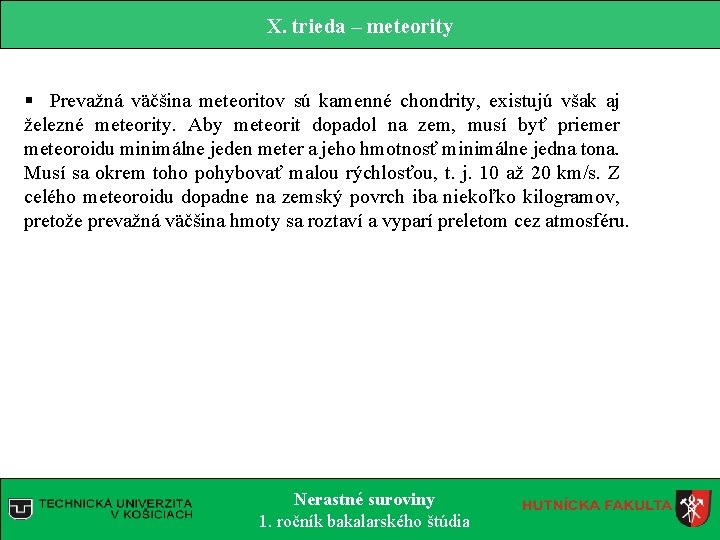 X. trieda – meteority

▪ Prevažná väčšina meteoritov sú kamenné chondrity, existujú však aj železné meteority. Aby meteorit dopadol na zem, musí byť priemer meteoroidu minimálne jeden meter a jeho hmotnosť minimálne jedna tona. Musí sa okrem toho pohybovať malou rýchlosťou, t. j. 10 až 20 km/s. Z celého meteoroidu dopadne na zemský povrch iba niekoľko kilogramov, pretože prevažná väčšina hmoty sa roztaví a vyparí preletom cez atmosféru.

TECHNICKÁ UNIVERZITA V KOŠICIACH

Nerastné suroviny
1. ročník bakalarského štúdia

HUTNÍCKA FAKULTA